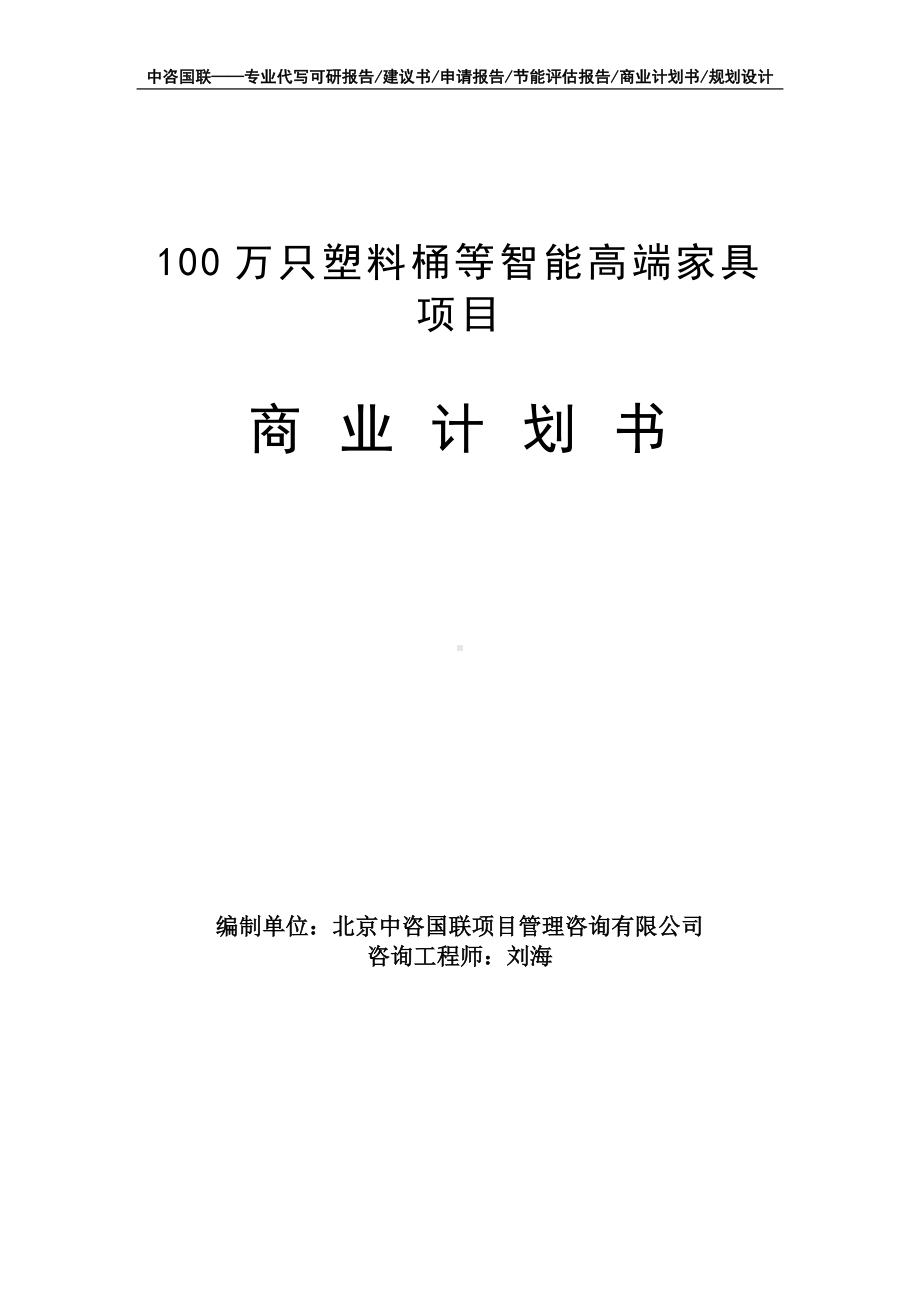 中咨国联——专业代写可研报告/建议书/申请报告/节能评估报告/商业计划书/规划设计

100 万只塑料桶等智能高端家具项目

商 业 计 划 书

编制单位：北京中咨国联项目管理咨询有限公司
咨询工程师：刘海